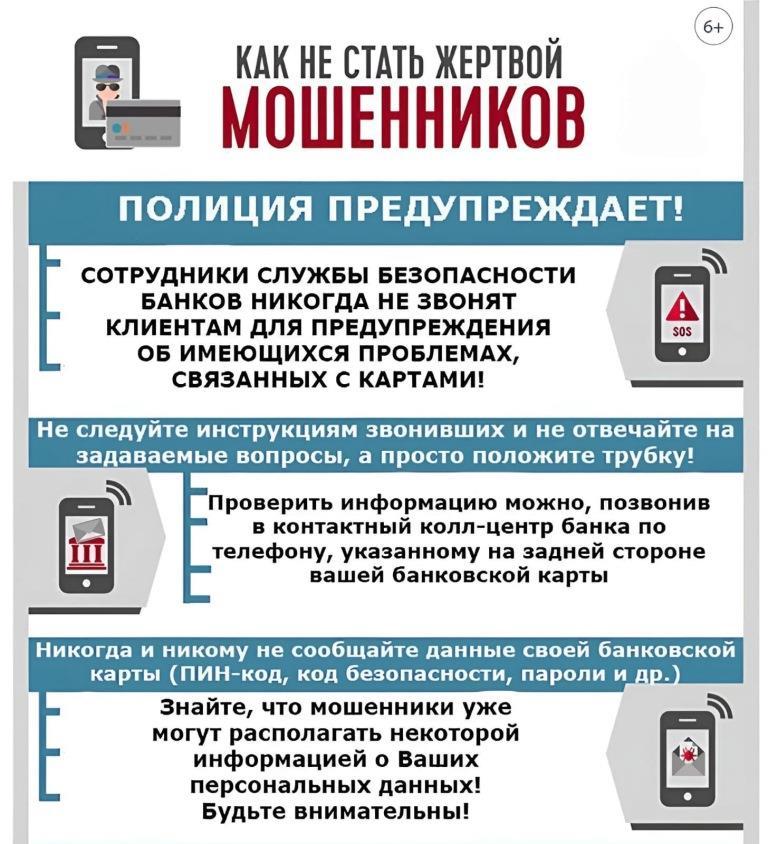 6+

КАК НЕ СТАТЬ ЖЕРТВОЙ
МОШЕННИКОВ

ПОЛИЦИЯ ПРЕДУПРЕЖДАЕТ!

СОТРУДНИКИ СЛУЖБЫ БЕЗОПАСНОСТИ БАНКОВ НИКОГДА НЕ ЗВОНЯТ КЛИЕНТАМ ДЛЯ ПРЕДУПРЕЖДЕНИЯ ОБ ИМЕЮЩИХСЯ ПРОБЛЕМАХ, СВЯЗАННЫХ С КАРТАМИ!

SOS

Не следуйте инструкциям звонивших и не отвечайте на задаваемые вопросы, а просто положите трубку!

Проверить информацию можно, позвонив в контактный колл-центр банка по телефону, указанному на задней стороне вашей банковской карты

Никогда и никому не сообщайте данные своей банковской карты (ПИН-код, код безопасности, пароли и др.)

Знайте, что мошенники уже могут располагать некоторой информацией о Ваших персональных данных! Будьте внимательны!